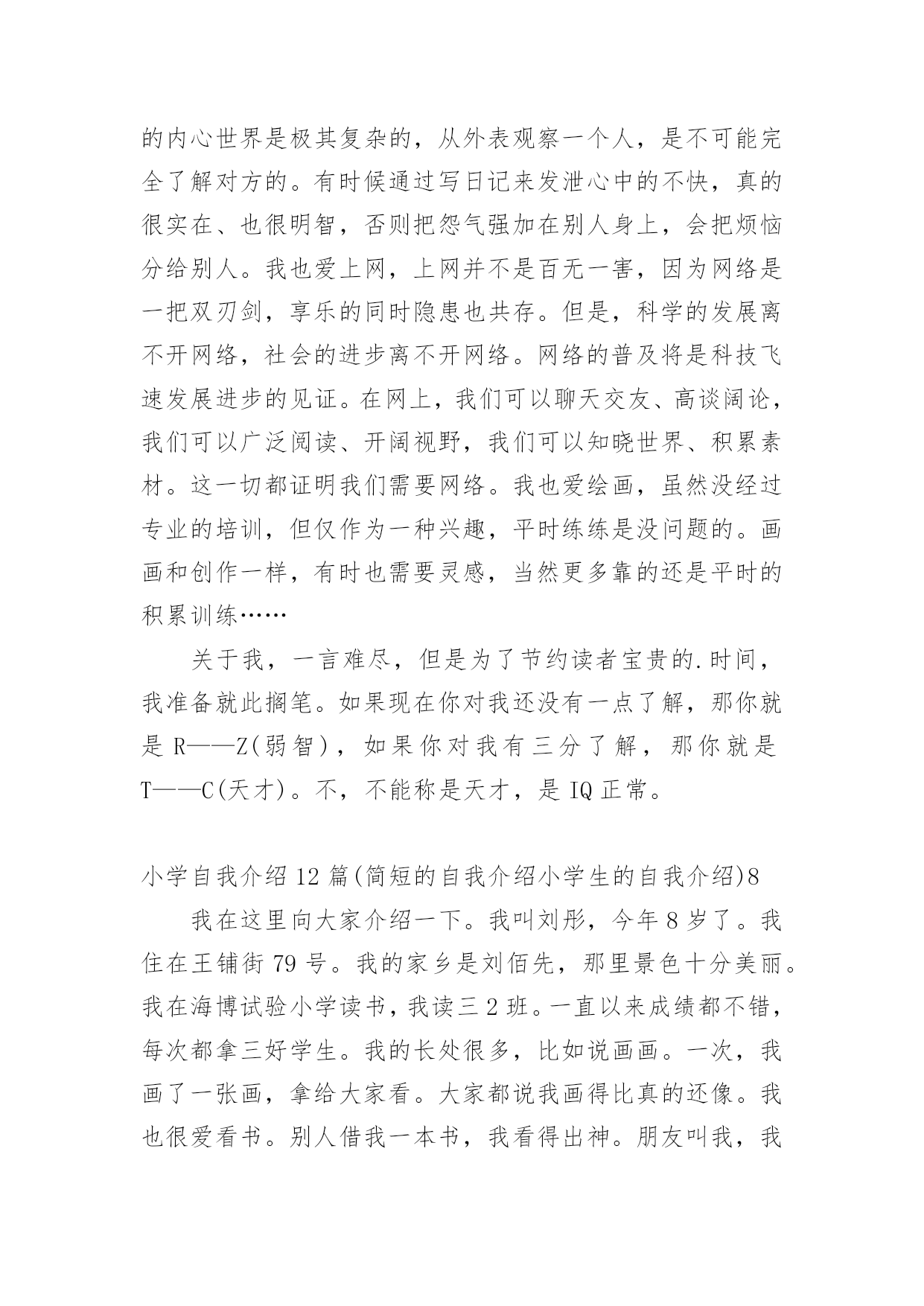 的内心世界是极其复杂的，从外表观察一个人，是不可能完全了解对方的。有时候通过写日记来发泄心中的不快，真的很实在、也很明智，否则把怨气强加在别人身上，会把烦恼分给别人。我也爱上网，上网并不是百无一害，因为网络是一把双刃剑，享乐的同时隐患也共存。但是，科学的发展离不开网络，社会的进步离不开网络。网络的普及将是科技飞速发展进步的见证。在网上，我们可以聊天交友、高谈阔论，我们可以广泛阅读、开阔视野，我们可以知晓世界、积累素材。这一切都证明我们需要网络。我也爱绘画，虽然没经过专业的培训，但仅作为一种兴趣，平时练练是没问题的。画画和创作一样，有时也需要灵感，当然更多靠的还是平时的积累训练……

关于我，一言难尽，但是为了节约读者宝贵的.时间，我准备就此搁笔。如果现在你对我还没有一点了解，那你就是 R——Z(弱智)，如果你对我有三分了解，那你就是 T——C(天才)。不，不能称是天才，是 IQ 正常。

小学自我介绍 12 篇(简短的自我介绍小学生的自我介绍)8

我在这里向大家介绍一下。我叫刘彤，今年 8 岁了。我住在王铺街 79 号。我的家乡是刘佰先，那里景色十分美丽。我在海博试验小学读书，我读三 2 班。一直以来成绩都不错，每次都拿三好学生。我的长处很多，比如说画画。一次，我画了一张画，拿给大家看。大家都说我画得比真的还像。我也很爱看书。别人借我一本书，我看得出神。朋友叫我，我